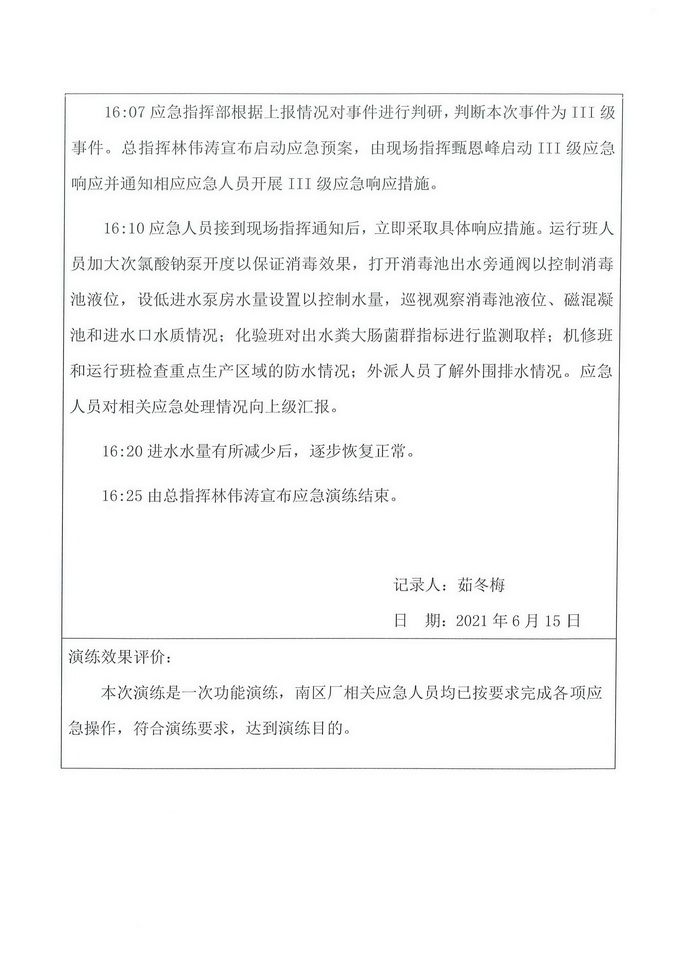 16:07 应急指挥部根据上报情况对事件进行判研，判断本次事件为 III 级事件。总指挥林伟涛宣布启动应急预案，由现场指挥甄恩峰启动 III 级应急响应并通知相应应急人员开展 III 级应急响应措施。

16:10 应急人员接到现场指挥通知后，立即采取具体响应措施。运行班人员加大次氯酸钠泵开度以保证消毒效果，打开消毒池出水旁通阀以控制消毒池液位，设低进水泵房水量设置以控制水量，巡视观察消毒池液位、磁混凝池和进水口水质情况；化验班对出水粪大肠菌群指标进行监测取样；机修班和运行班检查重点生产区域的防水情况；外派人员了解外围排水情况。应急人员对相关应急处理情况向上级汇报。

16:20 进水水量有所减少后，逐步恢复正常。

16:25 由总指挥林伟涛宣布应急演练结束。

记录人：茹冬梅

日　期：2021 年 6 月 15 日

演练效果评价：

本次演练是一次功能演练，南区厂相关应急人员均已按要求完成各项应急操作，符合演练要求，达到演练目的。